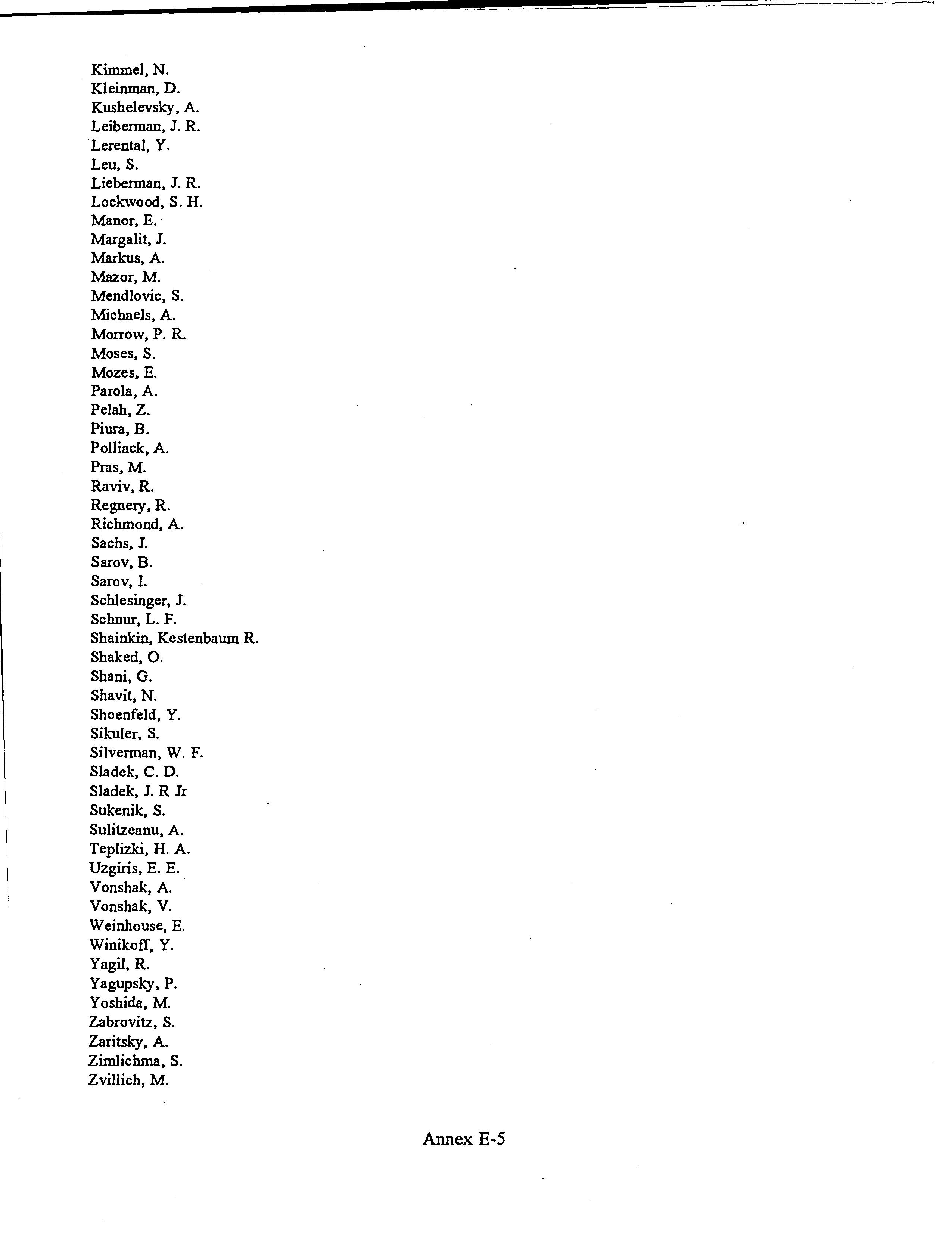 Kimmel, N.
Kleinman, D.
Kushelevsky, A.
Leiberman, J. R.
Lerental, Y.
Leu, S.
Lieberman, J. R.
Lockwood, S. H.
Manor, E.
Margalit, J.
Markus, A.
Mazor, M.
Mendlovic, S.
Michaels, A.
Morrow, P. R.
Moses, S.
Mozes, E.
Parola, A.
Pelah, Z.
Piura, B.
Polliack, A.
Pras, M.
Raviv, R.
Regnery, R.
Richmond, A.
Sachs, J.
Sarov, B.
Sarov, I.
Schlesinger, J.
Schnur, L. F.
Shainkin, Kestenbaum R.
Shaked, O.
Shani, G.
Shavit, N.
Shoenfeld, Y.
Sikuler, S.
Silverman, W. F.
Sladek, C. D.
Sladek, J. R Jr
Sukenik, S.
Sulitzeanu, A.
Teplizki, H. A.
Uzgiris, E. E.
Vonshak, A.
Vonshak, V.
Weinhouse, E.
Winikoff, Y.
Yagil, R.
Yagupsky, P.
Yoshida, M.
Zabrovitz, S.
Zaritsky, A.
Zimlichma, S.
Zvillich, M.

Annex E-5